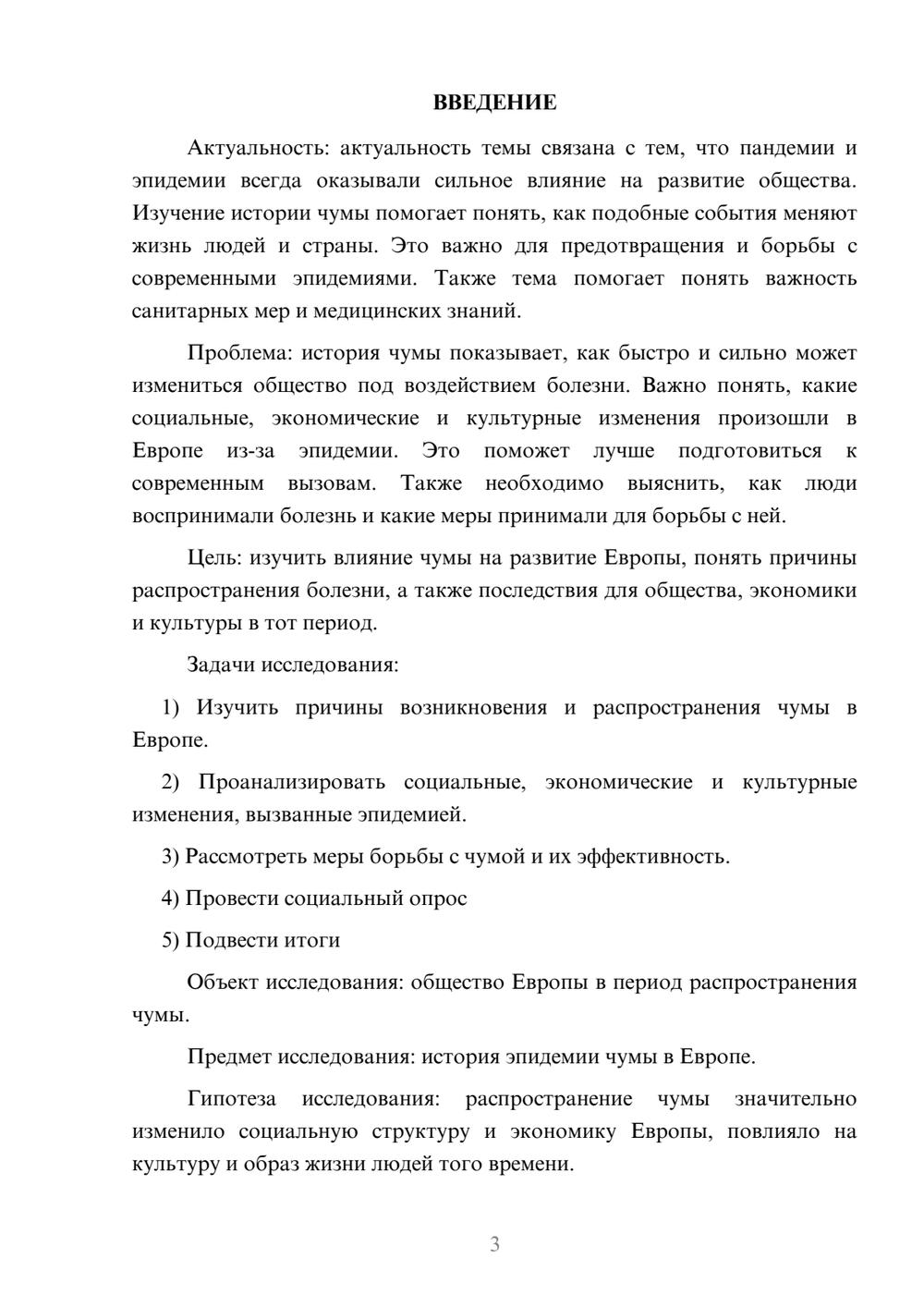 ВВЕДЕНИЕ

Актуальность: актуальность темы связана с тем, что пандемии и эпидемии всегда оказывали сильное влияние на развитие общества. Изучение истории чумы помогает понять, как подобные события меняют жизнь людей и страны. Это важно для предотвращения и борьбы с современными эпидемиями. Также тема помогает понять важность санитарных мер и медицинских знаний.

Проблема: история чумы показывает, как быстро и сильно может измениться общество под воздействием болезни. Важно понять, какие социальные, экономические и культурные изменения произошли в Европе из-за эпидемии. Это поможет лучше подготовиться к современным вызовам. Также необходимо выяснить, как люди воспринимали болезнь и какие меры принимали для борьбы с ней.

Цель: изучить влияние чумы на развитие Европы, понять причины распространения болезни, а также последствия для общества, экономики и культуры в тот период.

Задачи исследования:

1) Изучить причины возникновения и распространения чумы в Европе.

2) Проанализировать социальные, экономические и культурные изменения, вызванные эпидемией.

3) Рассмотреть меры борьбы с чумой и их эффективность.

4) Провести социальный опрос

5) Подвести итоги

Объект исследования: общество Европы в период распространения чумы.

Предмет исследования: история эпидемии чумы в Европе.

Гипотеза исследования: распространение чумы значительно изменило социальную структуру и экономику Европы, повлияло на культуру и образ жизни людей того времени.

3